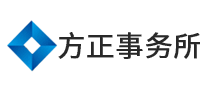 方正事务所